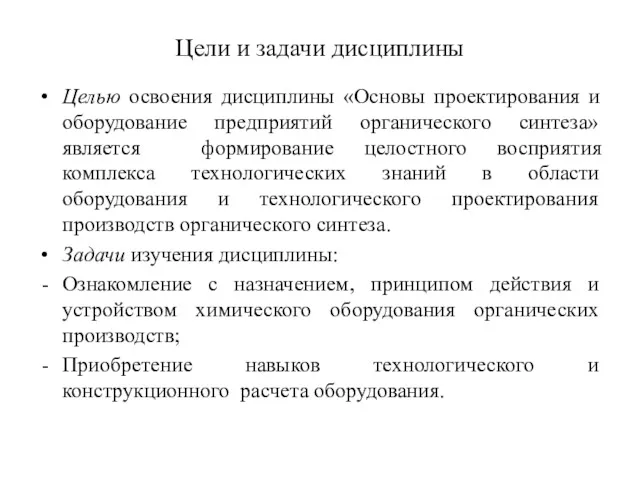 Цели и задачи дисциплины

• Целью освоения дисциплины «Основы проектирования и оборудование предприятий органического синтеза» является формирование целостного восприятия комплекса технологических знаний в области оборудования и технологического проектирования производств органического синтеза.

• Задачи изучения дисциплины:

- Ознакомление с назначением, принципом действия и устройством химического оборудования органических производств;

- Приобретение навыков технологического и конструкционного расчета оборудования.